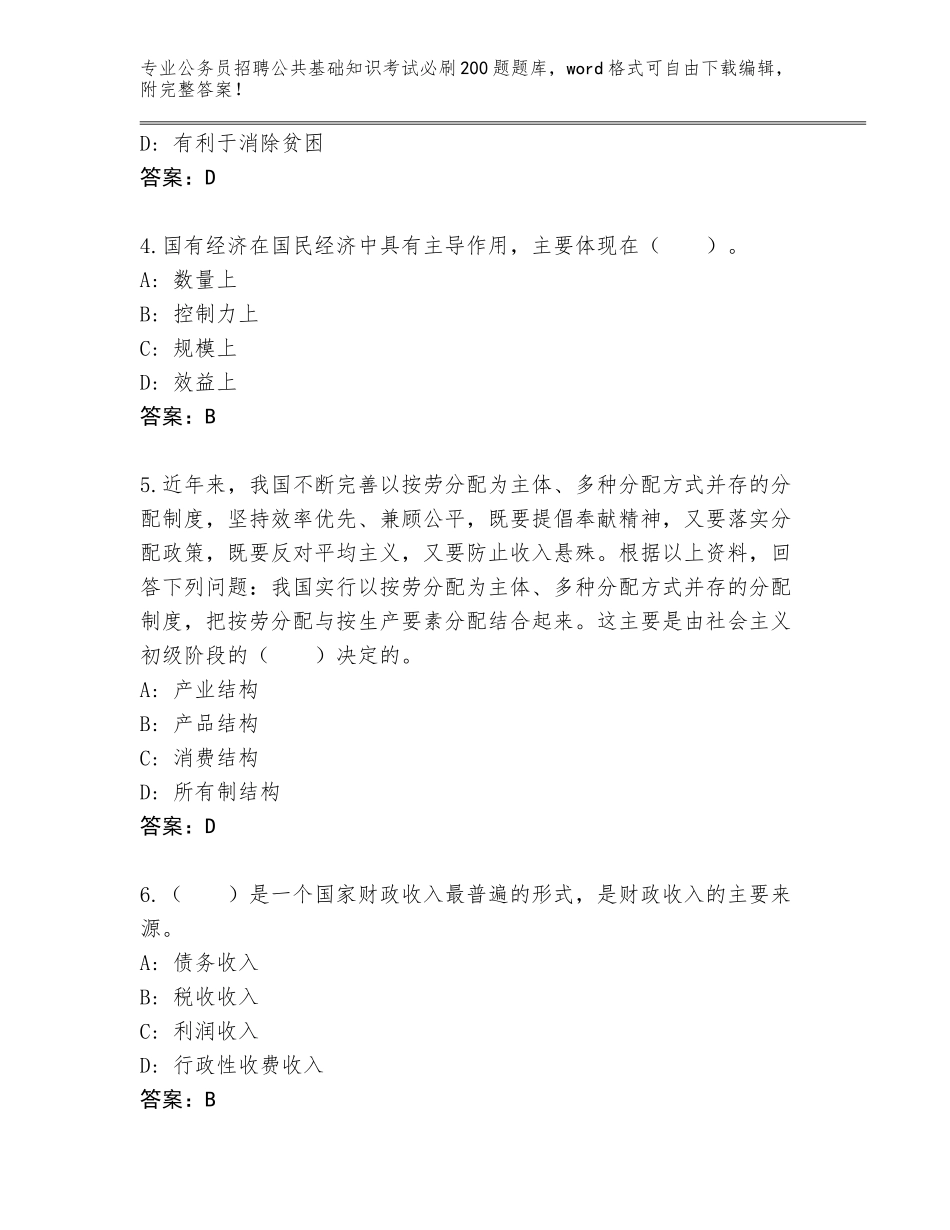 专业公务员招聘公共基础知识考试必刷200题题库，word格式可自由下载编辑，附完整答案！

D：有利于消除贫困
答案：D

4.国有经济在国民经济中具有主导作用，主要体现在（　　）。
A：数量上
B：控制力上
C：规模上
D：效益上
答案：B

5.近年来，我国不断完善以按劳分配为主体、多种分配方式并存的分配制度，坚持效率优先、兼顾公平，既要提倡奉献精神，又要落实分配政策，既要反对平均主义，又要防止收入悬殊。根据以上资料，回答下列问题：我国实行以按劳分配为主体、多种分配方式并存的分配制度，把按劳分配与按生产要素分配结合起来。这主要是由社会主义初级阶段的（　　）决定的。
A：产业结构
B：产品结构
C：消费结构
D：所有制结构
答案：D

6.（　　）是一个国家财政收入最普遍的形式，是财政收入的主要来源。
A：债务收入
B：税收收入
C：利润收入
D：行政性收费收入
答案：B